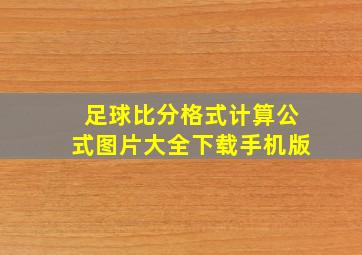 足球比分格式计算公式图片大全下载手机版